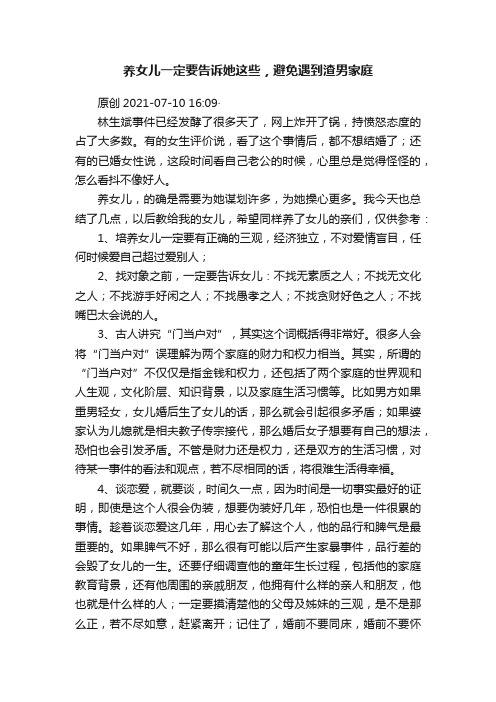 养女儿一定要告诉她这些，避免遇到渣男家庭

原创 2021-07-10 16:09·

林生斌事件已经发酵了很多天了，网上炸开了锅，持愤怒态度的占了大多数。有的女生评价说，看了这个事情后，都不想结婚了；还有的已婚女性说，这段时间看自己老公的时候，心里总是觉得怪怪的，怎么看抖不像好人。

养女儿，的确是需要为她谋划许多，为她操心更多。我今天也总结了几点，以后教给我的女儿，希望同样养了女儿的亲们，仅供参考：

1、培养女儿一定要有正确的三观，经济独立，不对爱情盲目，任何时候爱自己超过爱别人；

2、找对象之前，一定要告诉女儿：不找无素质之人；不找无文化之人；不找游手好闲之人；不找愚孝之人；不找贪财好色之人；不找嘴巴太会说的人。

3、古人讲究“门当户对”，其实这个词概括得非常好。很多人会将“门当户对”误理解为两个家庭的财力和权力相当。其实，所谓的“门当户对”不仅仅是指金钱和权力，还包括了两个家庭的世界观和人生观，文化阶层、知识背景，以及家庭生活习惯等。比如男方如果重男轻女，女儿婚后生了女儿的话，那么就会引起很多矛盾；如果婆家认为儿媳就是相夫教子传宗接代，那么婚后女子想要有自己的想法，恐怕也会引发矛盾。不管是财力还是权力，还是双方的生活习惯，对待某一事件的看法和观点，若不尽相同的话，将很难生活得幸福。

4、谈恋爱，就要谈，时间久一点，因为时间是一切事实最好的证明，即使是这个人很会伪装，想要伪装好几年，恐怕也是一件很累的事情。趁着谈恋爱这几年，用心去了解这个人，他的品行和脾气是最重要的。如果脾气不好，那么很有可能以后产生家暴事件，品行差的会毁了女儿的一生。还要仔细调查他的童年生长过程，包括他的家庭教育背景，还有他周围的亲戚朋友，他拥有什么样的亲人和朋友，他也就是什么样的人；一定要搞清楚他的父母及姊妹的三观，是不是那么正，若不尽如意，赶紧离开；记住了，婚前不要同床，婚前不要怀